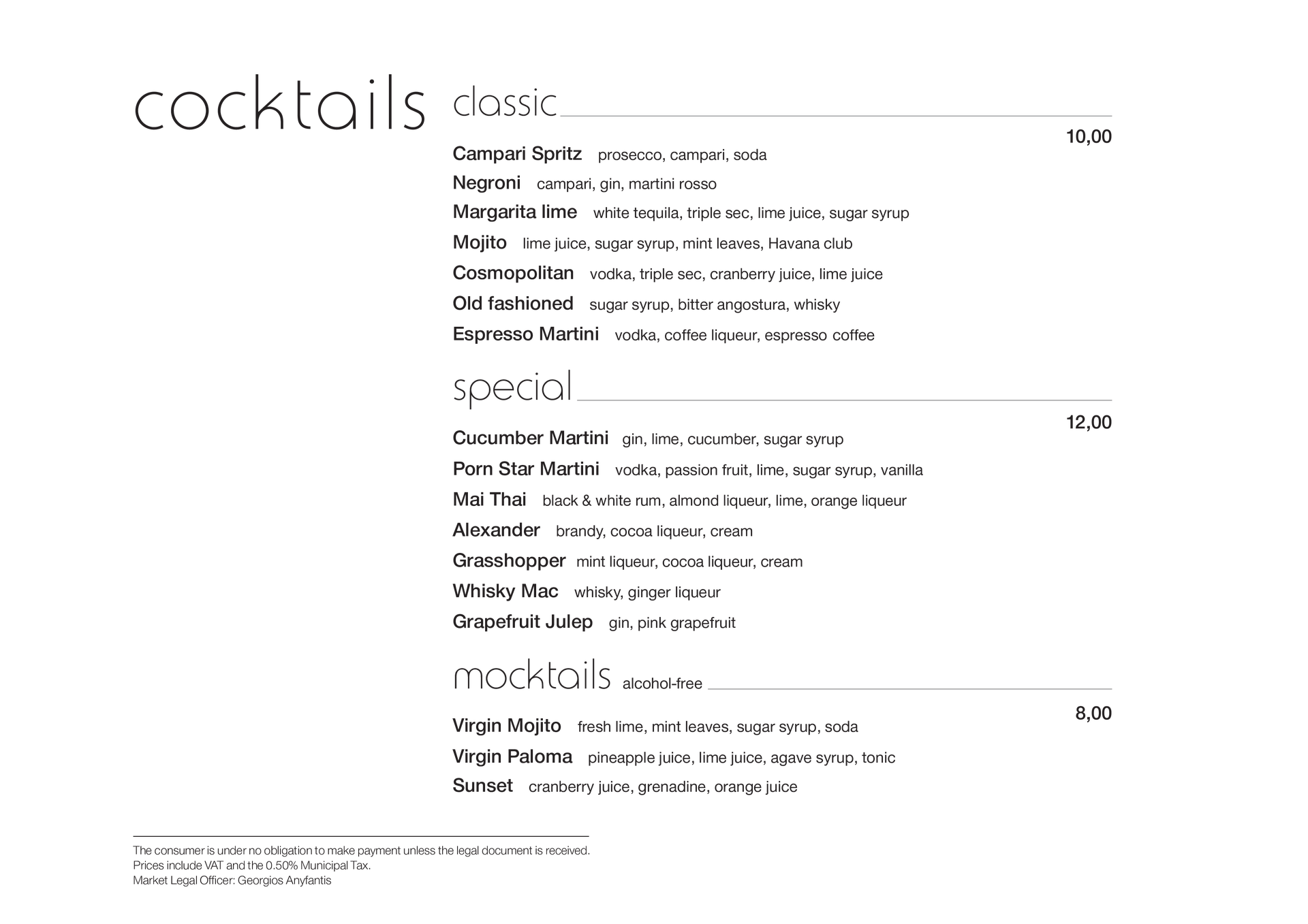 cocktails

classic

10,00

Campari Spritz prosecco, campari, soda
Negroni campari, gin, martini rosso
Margarita lime white tequila, triple sec, lime juice, sugar syrup
Mojito lime juice, sugar syrup, mint leaves, Havana club
Cosmopolitan vodka, triple sec, cranberry juice, lime juice
Old fashioned sugar syrup, bitter angostura, whisky
Espresso Martini vodka, coffee liqueur, espresso coffee

special

12,00

Cucumber Martini gin, lime, cucumber, sugar syrup
Porn Star Martini vodka, passion fruit, lime, sugar syrup, vanilla
Mai Thai black & white rum, almond liqueur, lime, orange liqueur
Alexander brandy, cocoa liqueur, cream
Grasshopper mint liqueur, cocoa liqueur, cream
Whisky Mac whisky, ginger liqueur
Grapefruit Julep gin, pink grapefruit

mocktails alcohol-free

8,00

Virgin Mojito fresh lime, mint leaves, sugar syrup, soda
Virgin Paloma pineapple juice, lime juice, agave syrup, tonic
Sunset cranberry juice, grenadine, orange juice

The consumer is under no obligation to make payment unless the legal document is received.
Prices include VAT and the 0.50% Municipal Tax.
Market Legal Officer: Georgios Anyfantis